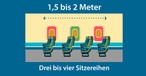 1,5 bis 2 Meter

Drei bis vier Sitzereihen